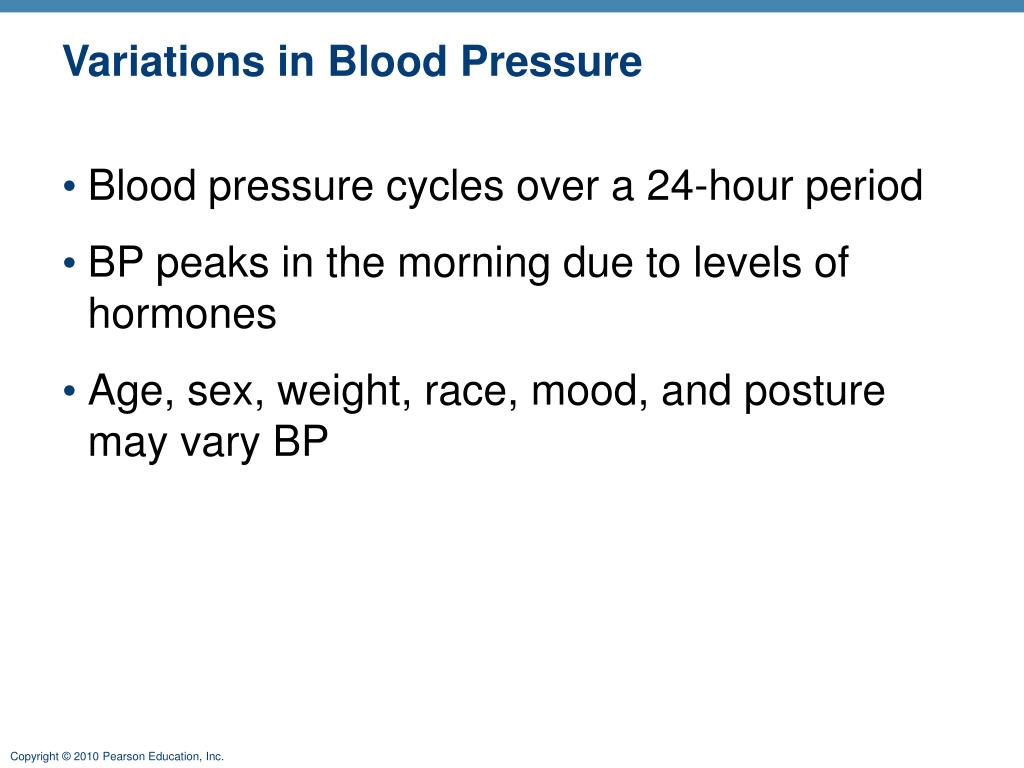 Variations in Blood Pressure

• Blood pressure cycles over a 24-hour period

• BP peaks in the morning due to levels of hormones

• Age, sex, weight, race, mood, and posture may vary BP

Copyright © 2010 Pearson Education, Inc.